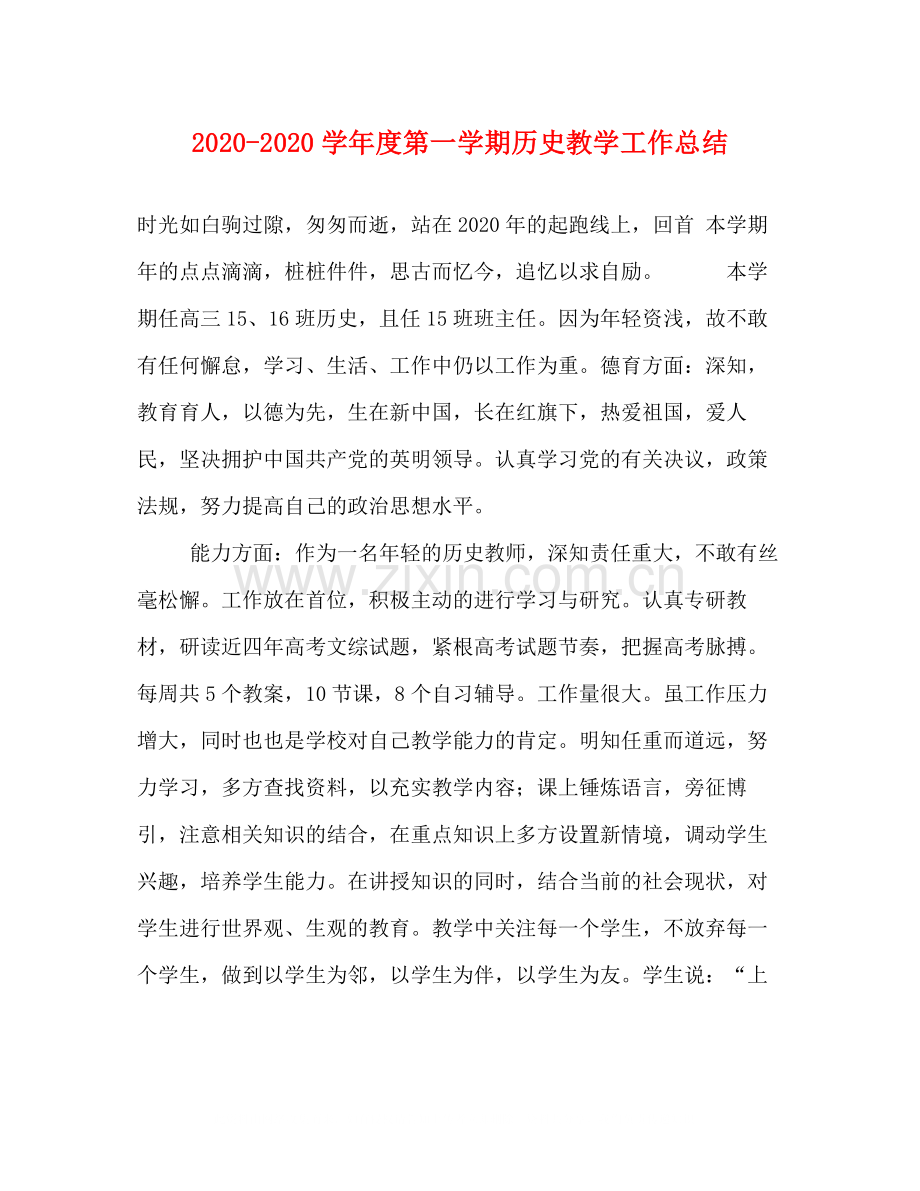 2020-2020学年度第一学期历史教学工作总结

时光如白驹过隙，匆匆而逝，站在2020年的起跑线上，回首 本学期年的点点滴滴，桩桩件件，思古而忆今，追忆以求自励。 本学期任高三15、16班历史，且任15班班主任。因为年轻资浅，故不敢有任何懈怠，学习、生活、工作中仍以工作为重。德育方面：深知，教育育人，以德为先，生在新中国，长在红旗下，热爱祖国，爱人民，坚决拥护中国共产党的英明领导。认真学习党的有关决议，政策法规，努力提高自己的政治思想水平。

能力方面：作为一名年轻的历史教师，深知责任重大，不敢有丝毫松懈。工作放在首位，积极主动的进行学习与研究。认真专研教材，研读近四年高考文综试题，紧根高考试题节奏，把握高考脉搏。每周共5个教案，10节课，8个自习辅导。工作量很大。虽工作压力增大，同时也也是学校对自己教学能力的肯定。明知任重而道远，努力学习，多方查找资料，以充实教学内容；课上锤炼语言，旁征博引，注意相关知识的结合，在重点知识上多方设置新情境，调动学生兴趣，培养学生能力。在讲授知识的同时，结合当前的社会现状，对学生进行世界观、生观的教育。教学中关注每一个学生，不放弃每一个学生，做到以学生为邻，以学生为伴，以学生为友。学生说：“上

www.zixin.com.cn